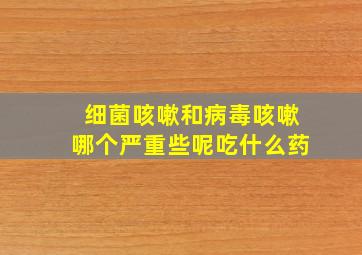 细菌咳嗽和病毒咳嗽
哪个严重些呢吃什么药